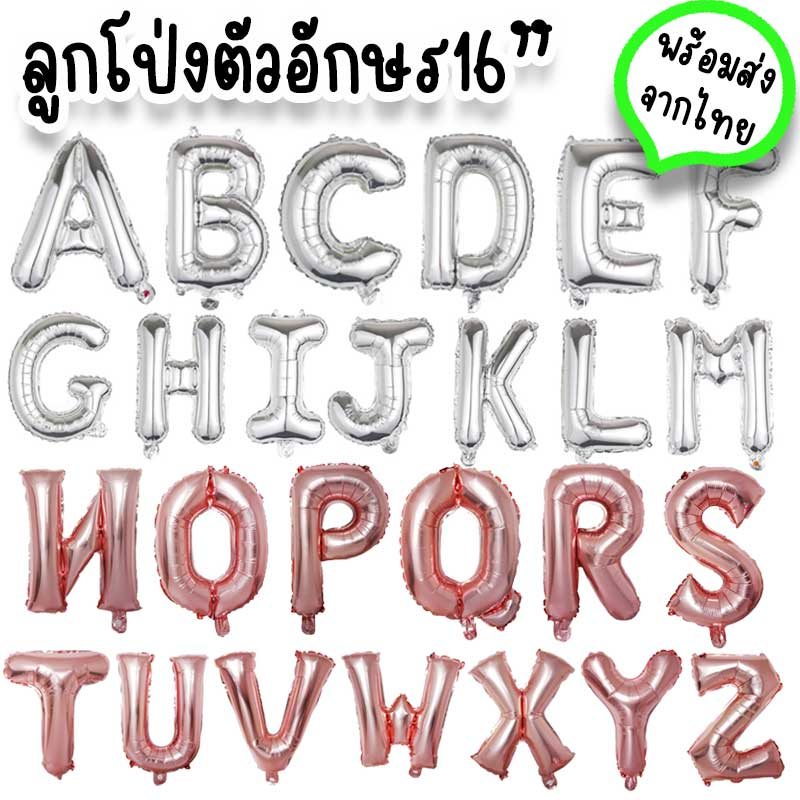 ลูกโป่งตัวอักษร16"

พร้อมส่ง
จากไทย

A B C D E F
G H I J K L M
N O P Q R S
T U V W X Y Z